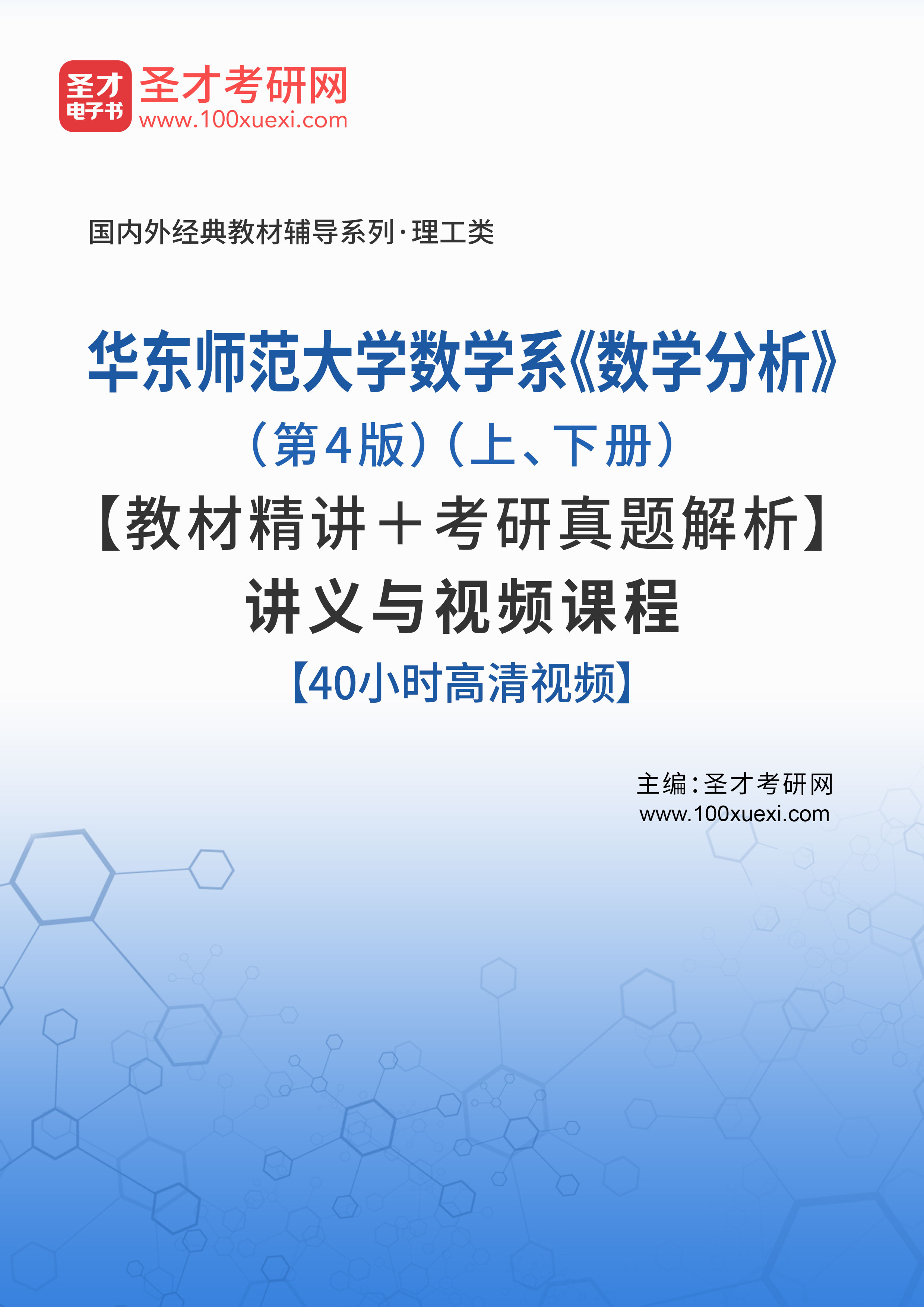 圣才
电子书

圣才考研网
www.100xuexi.com

国内外经典教材辅导系列·理工类

华东师范大学数学系《数学分析》
（第4版）（上、下册）
【教材精讲＋考研真题解析】
讲义与视频课程
【40小时高清视频】

主编：圣才考研网
www.100xuexi.com